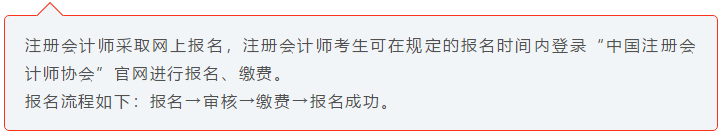 注册会计师采取网上报名，注册会计师考生可在规定的报名时间内登录“中国注册会计师协会”官网进行报名、缴费。
报名流程如下：报名→审核→缴费→报名成功。